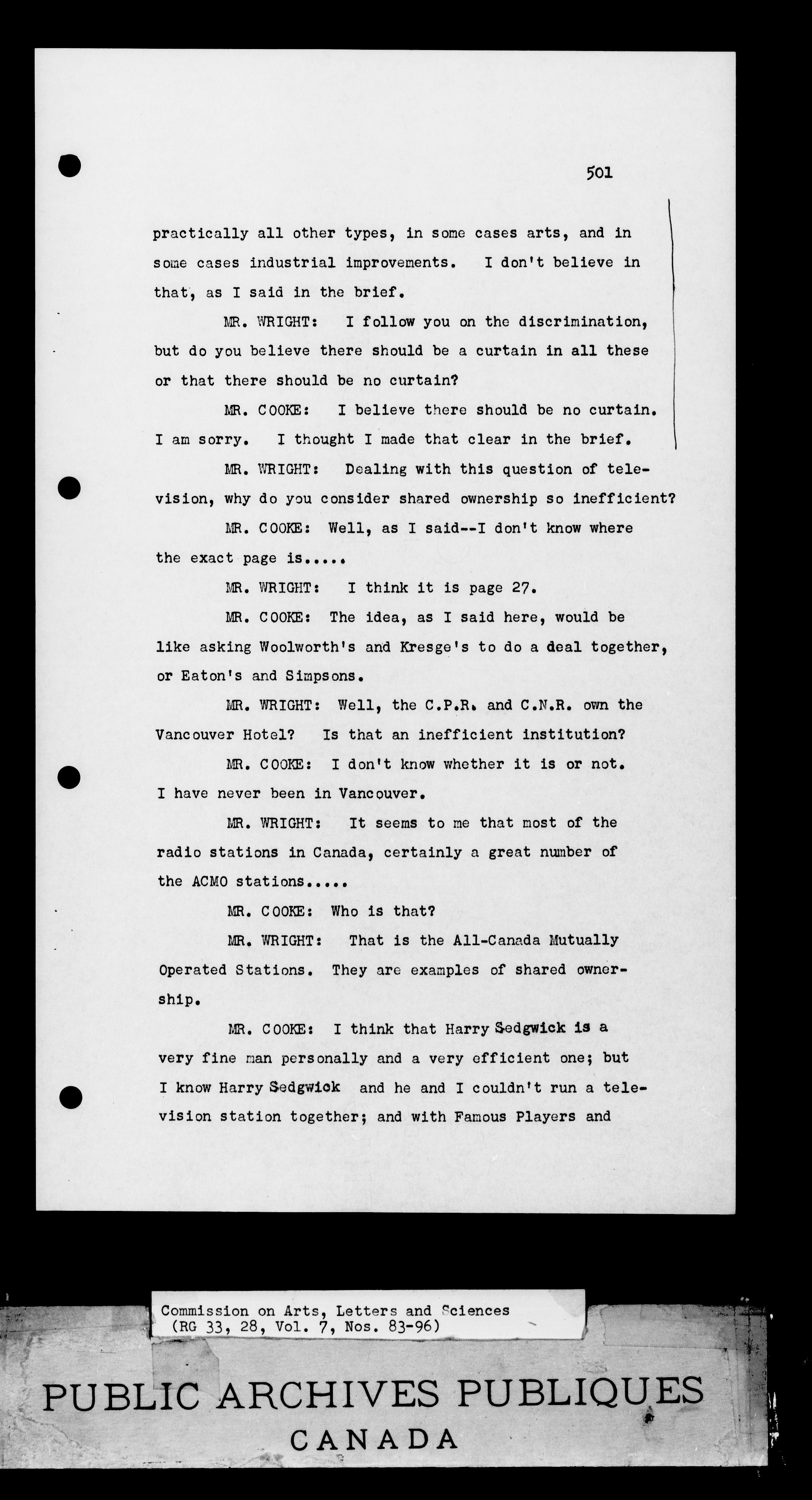 501

practically all other types, in some cases arts, and in some cases industrial improvements. I don't believe in that, as I said in the brief.

MR. WRIGHT: I follow you on the discrimination, but do you believe there should be a curtain in all these or that there should be no curtain?

MR. COOKE: I believe there should be no curtain. I am sorry. I thought I made that clear in the brief.

MR. WRIGHT: Dealing with this question of television, why do you consider shared ownership so inefficient?

MR. COOKE: Well, as I said--I don't know where the exact page is.....

MR. WRIGHT: I think it is page 27.

MR. COOKE: The idea, as I said here, would be like asking Woolworth's and Kresge's to do a deal together, or Eaton's and Simpsons.

MR. WRIGHT: Well, the C.P.R. and C.N.R. own the Vancouver Hotel? Is that an inefficient institution?

MR. COOKE: I don't know whether it is or not. I have never been in Vancouver.

MR. WRIGHT: It seems to me that most of the radio stations in Canada, certainly a great number of the ACMO stations.....

MR. COOKE: Who is that?

MR. WRIGHT: That is the All-Canada Mutually Operated Stations. They are examples of shared ownership.

MR. COOKE: I think that Harry Sedgwick is a very fine man personally and a very efficient one; but I know Harry Sedgwick and he and I couldn't run a television station together; and with Famous Players and

Commission on Arts, Letters and Sciences
(RG 33, 28, Vol. 7, Nos. 83-96)

PUBLIC ARCHIVES PUBLIQUES
CANADA